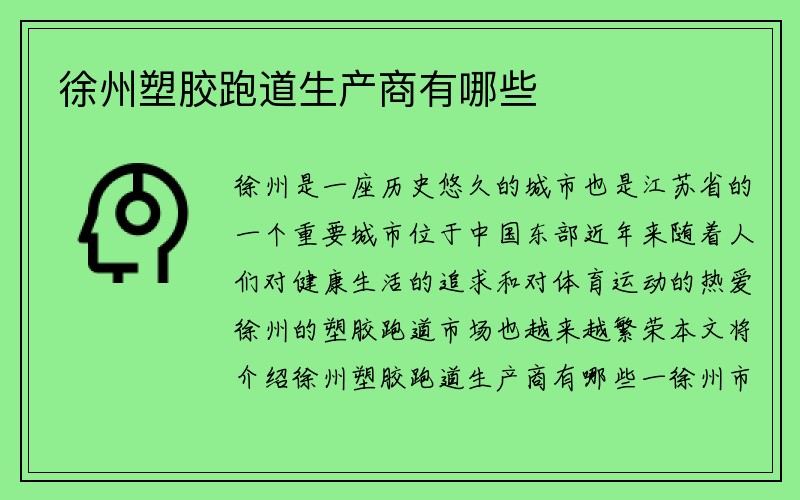 徐州塑胶跑道生产商有哪些

徐州是一座历史悠久的城市也是江苏省的一个重要城市位于中国东部近年来随着人们对健康生活的追求和对体育运动的热爱徐州的塑胶跑道市场也越来越繁荣本文将介绍徐州塑胶跑道生产商有哪些一徐州市